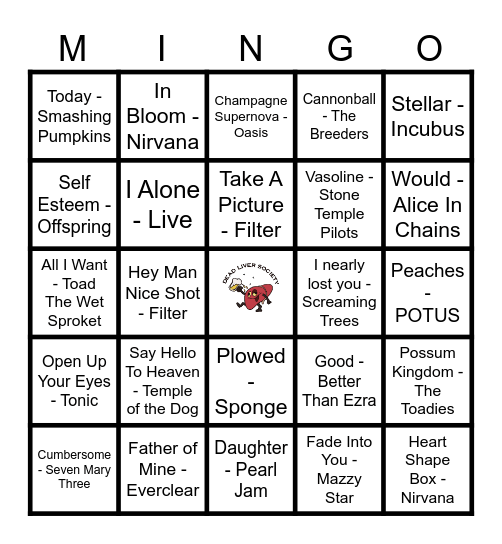 | M | I | N | G | O |
|---|---|---|---|---|
| Today - Smashing Pumpkins | In Bloom - Nirvana | Champagne Supernova - Oasis | Cannonball - The Breeders | Stellar - Incubus |
| Self Esteem - Offspring | I Alone - Live | Take A Picture - Filter | Vasoline - Stone Temple Pilots | Would - Alice In Chains |
| All I Want - Toad The Wet Sproket | Hey Man Nice Shot - Filter | DEAD LIVER SOCIETY | I nearly lost you - Screaming Trees | Peaches - POTUS |
| Open Up Your Eyes - Tonic | Say Hello To Heaven - Temple of the Dog | Plowed - Sponge | Good - Better Than Ezra | Possum Kingdom - The Toadies |
| Cumbersome - Seven Mary Three | Father of Mine - Everclear | Daughter - Pearl Jam | Fade Into You - Mazzy Star | Heart Shape Box - Nirvana |